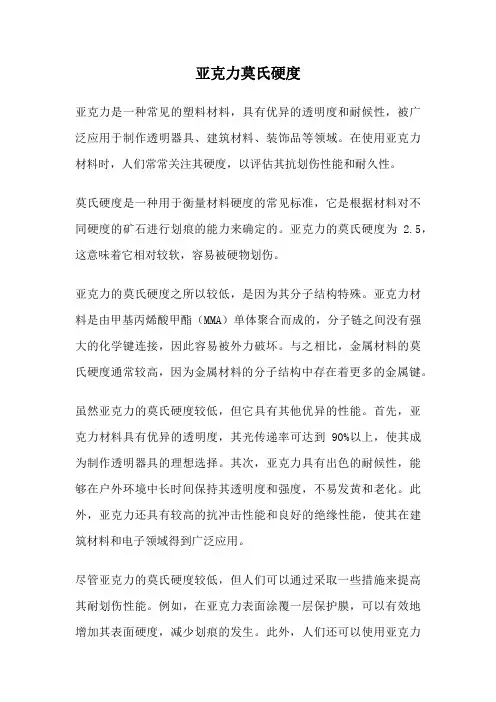 亚克力莫氏硬度

亚克力是一种常见的塑料材料，具有优异的透明度和耐候性，被广泛应用于制作透明器具、建筑材料、装饰品等领域。在使用亚克力材料时，人们常常关注其硬度，以评估其抗划伤性能和耐久性。

莫氏硬度是一种用于衡量材料硬度的常见标准，它是根据材料对不同硬度的矿石进行划痕的能力来确定的。亚克力的莫氏硬度为 2.5，这意味着它相对较软，容易被硬物划伤。

亚克力的莫氏硬度之所以较低，是因为其分子结构特殊。亚克力材料是由甲基丙烯酸甲酯（MMA）单体聚合而成的，分子链之间没有强大的化学键连接，因此容易被外力破坏。与之相比，金属材料的莫氏硬度通常较高，因为金属材料的分子结构中存在着更多的金属键。

虽然亚克力的莫氏硬度较低，但它具有其他优异的性能。首先，亚克力材料具有优异的透明度，其光传递率可达到 90%以上，使其成为制作透明器具的理想选择。其次，亚克力具有出色的耐候性，能够在户外环境中长时间保持其透明度和强度，不易发黄和老化。此外，亚克力还具有较高的抗冲击性能和良好的绝缘性能，使其在建筑材料和电子领域得到广泛应用。

尽管亚克力的莫氏硬度较低，但人们可以通过采取一些措施来提高其耐划伤性能。例如，在亚克力表面涂覆一层保护膜，可以有效地增加其表面硬度，减少划痕的发生。此外，人们还可以使用亚克力